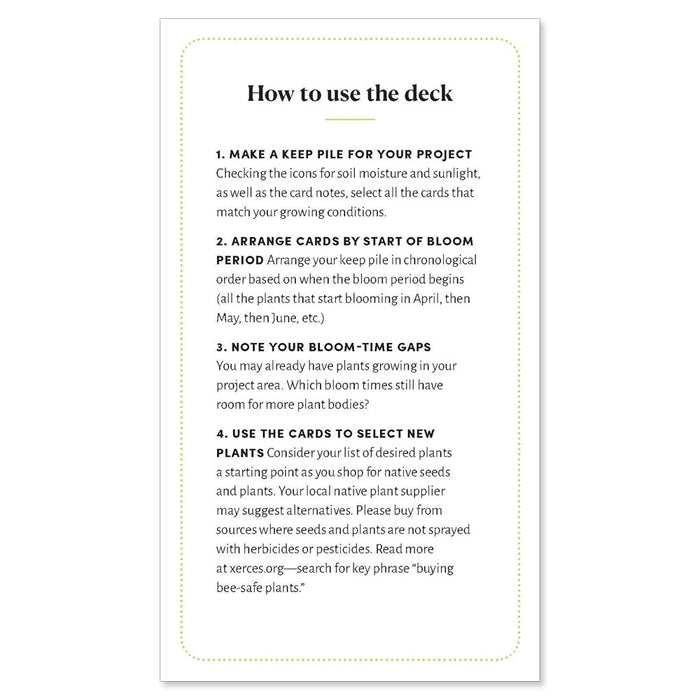 How to use the deck

1. MAKE A KEEP PILE FOR YOUR PROJECT Checking the icons for soil moisture and sunlight, as well as the card notes, select all the cards that match your growing conditions.

2. ARRANGE CARDS BY START OF BLOOM PERIOD Arrange your keep pile in chronological order based on when the bloom period begins (all the plants that start blooming in April, then May, then June, etc.)

3. NOTE YOUR BLOOM-TIME GAPS You may already have plants growing in your project area. Which bloom times still have room for more plant bodies?

4. USE THE CARDS TO SELECT NEW PLANTS Consider your list of desired plants a starting point as you shop for native seeds and plants. Your local native plant supplier may suggest alternatives. Please buy from sources where seeds and plants are not sprayed with herbicides or pesticides. Read more at xerces.org—search for key phrase "buying bee-safe plants."